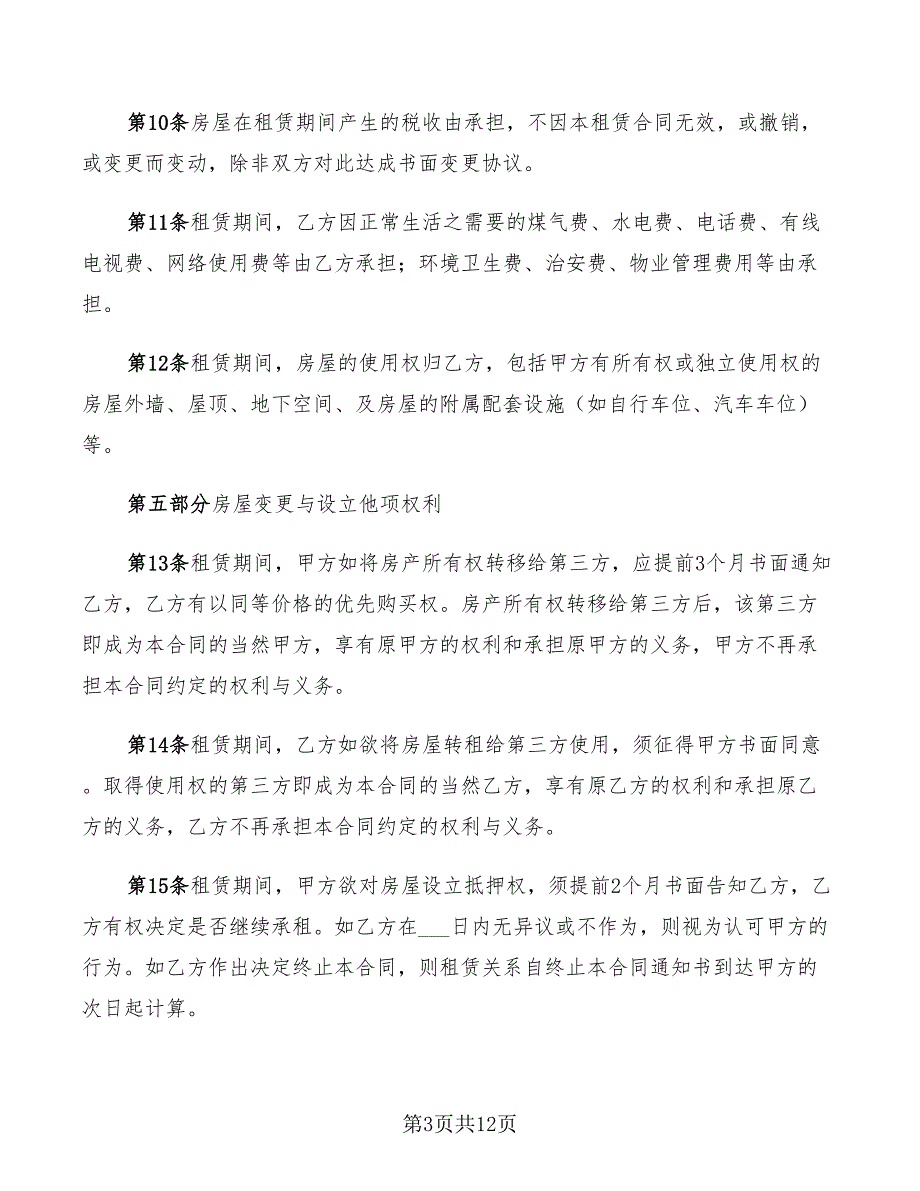 第10条房屋在租赁期间产生的税收由承担，不因本租赁合同无效，或撤销，或变更而变动，除非双方对此达成书面变更协议。

第11条租赁期间，乙方因正常生活之需要的煤气费、水电费、电话费、有线电视费、网络使用费等由乙方承担；环境卫生费、治安费、物业管理费用等由承担。

第12条租赁期间，房屋的使用权归乙方，包括甲方有所有权或独立使用权的房屋外墙、屋顶、地下空间、及房屋的附属配套设施（如自行车位、汽车车位）等。

第五部分房屋变更与设立他项权利

第13条租赁期间，甲方如将房产所有权转移给第三方，应提前3个月书面通知乙方，乙方有以同等价格的优先购买权。房产所有权转移给第三方后，该第三方即成为本合同的当然甲方，享有原甲方的权利和承担原甲方的义务，甲方不再承担本合同约定的权利与义务。

第14条租赁期间，乙方如欲将房屋转租给第三方使用，须征得甲方书面同意。取得使用权的第三方即成为本合同的当然乙方，享有原乙方的权利和承担原乙方的义务，乙方不再承担本合同约定的权利与义务。

第15条租赁期间，甲方欲对房屋设立抵押权，须提前2个月书面告知乙方，乙方有权决定是否继续承租。如乙方在___日内无异议或不作为，则视为认可甲方的行为。如乙方作出决定终止本合同，则租赁关系自终止本合同通知书到达甲方的次日起计算。

第3页共12页